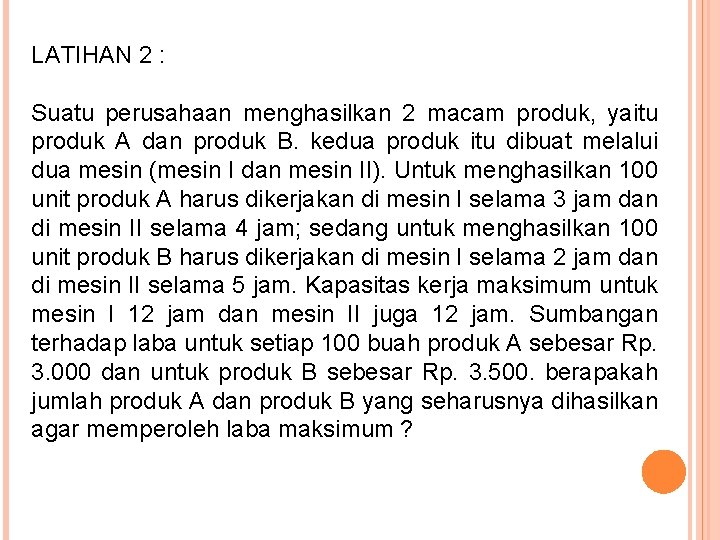 LATIHAN 2 :

Suatu perusahaan menghasilkan 2 macam produk, yaitu produk A dan produk B. kedua produk itu dibuat melalui dua mesin (mesin I dan mesin II). Untuk menghasilkan 100 unit produk A harus dikerjakan di mesin I selama 3 jam dan di mesin II selama 4 jam; sedang untuk menghasilkan 100 unit produk B harus dikerjakan di mesin I selama 2 jam dan di mesin II selama 5 jam. Kapasitas kerja maksimum untuk mesin I 12 jam dan mesin II juga 12 jam. Sumbangan terhadap laba untuk setiap 100 buah produk A sebesar Rp. 3.000 dan untuk produk B sebesar Rp. 3.500. berapakah jumlah produk A dan produk B yang seharusnya dihasilkan agar memperoleh laba maksimum ?